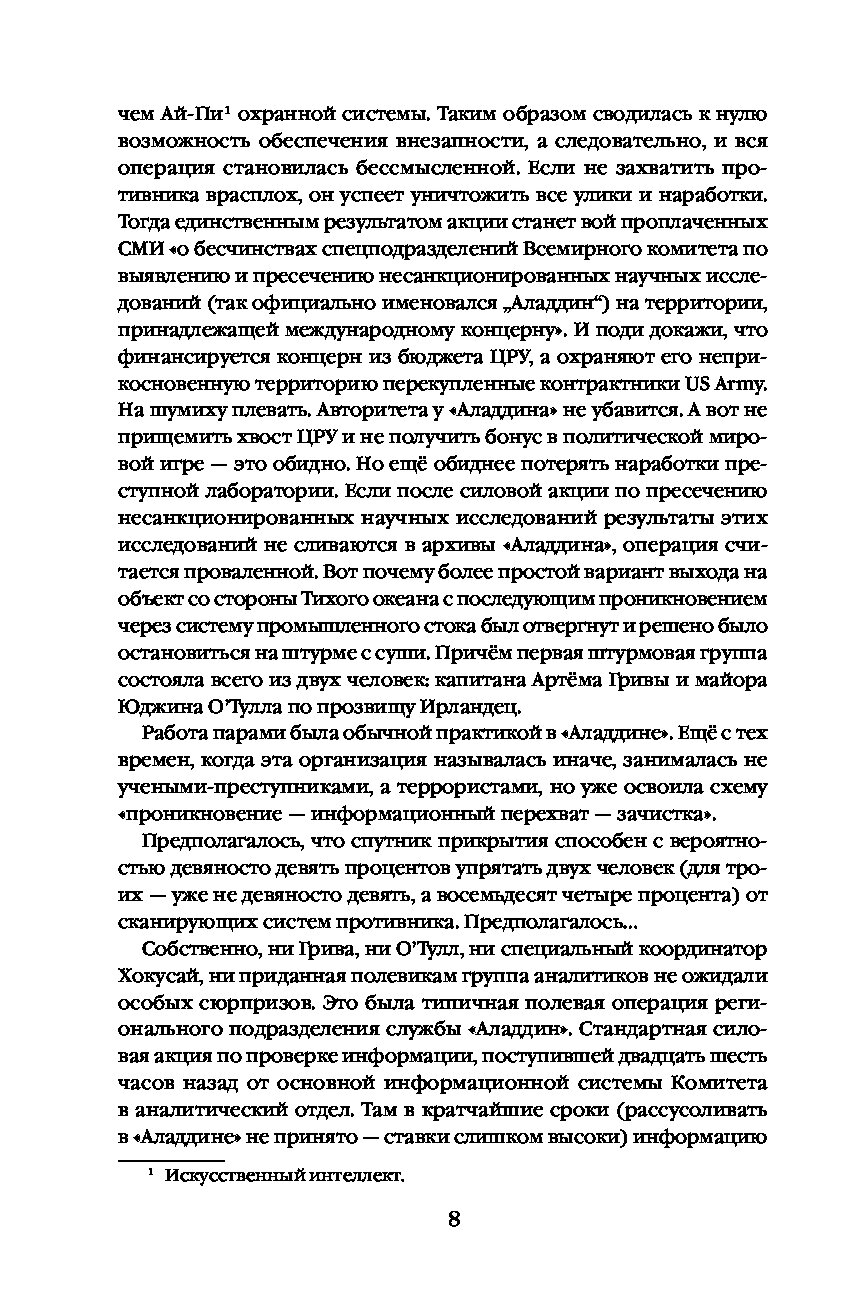 чем Ай-Пи¹ охранной системы. Таким образом сводилась к нулю возможность обеспечения внезапности, а следовательно, и вся операция становилась бессмысленной. Если не захватить противника врасплох, он успеет уничтожить все улики и наработки. Тогда единственным результатом акции станет вой проплаченных СМИ «о бесчинствах спецподразделений Всемирного комитета по выявлению и пресечению несанкционированных научных исследований (так официально именовался „Аладдин“) на территории, принадлежащей международному концерну». И поди докажи, что финансируется концерн из бюджета ЦРУ, а охраняют его неприкосновенную территорию перекупленные контрактники US Army. На шумиху плевать. Авторитета у «Аладдина» не убавится. А вот не прищемить хвост ЦРУ и не получить бонус в политической мировой игре — это обидно. Но ещё обиднее потерять наработки преступной лаборатории. Если после силовой акции по пресечению несанкционированных научных исследований результаты этих исследований не сливаются в архивы «Аладдина», операция считается проваленной. Вот почему более простой вариант выхода на объект со стороны Тихого океана с последующим проникновением через систему промышленного стока был отвергнут и решено было остановиться на штурме с суши. Причём первая штурмовая группа состояла всего из двух человек: капитана Артёма Гривы и майора Юджина О'Тулла по прозвищу Ирландец.

Работа парами была обычной практикой в «Аладдине». Ещё с тех времен, когда эта организация называлась иначе, занималась не учеными-преступниками, а террористами, но уже освоила схему «проникновение — информационный перехват — зачистка».

Предполагалось, что спутник прикрытия способен с вероятностью девяносто девять процентов упрятать двух человек (для троих — уже не девяносто девять, а восемьдесят четыре процента) от сканирующих систем противника. Предполагалось...

Собственно, ни Грива, ни О'Тулл, ни специальный координатор Хокусай, ни приданная полевикам группа аналитиков не ожидали особых сюрпризов. Это была типичная полевая операция регионального подразделения службы «Аладдин». Стандартная силовая акция по проверке информации, поступившей двадцать шесть часов назад от основной информационной системы Комитета в аналитический отдел. Там в кратчайшие сроки (рассусоливать в «Аладдине» не принято — ставки слишком высоки) информацию

¹ Искусственный интеллект.

8